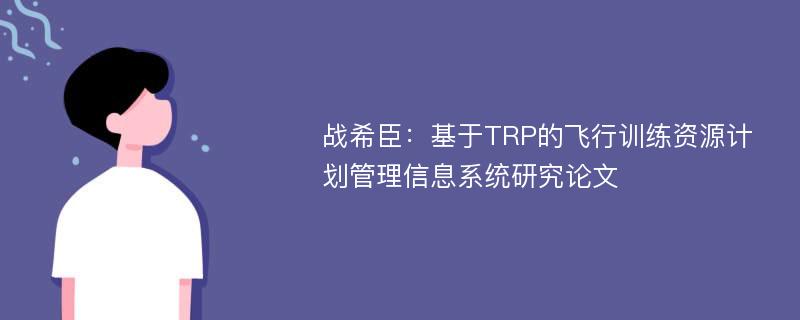 战希臣：基于TRP的飞行训练资源计划管理信息系统研究论文